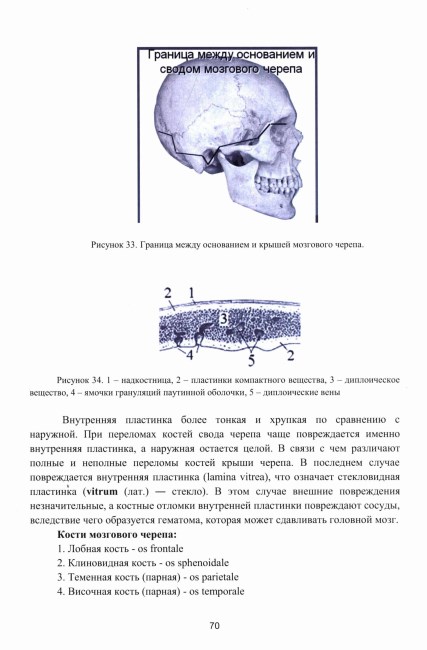 Граница между основанием и сводом мозгового черепа

Рисунок 33. Граница между основанием и крышей мозгового черепа.

2 1
3
4
5 2

Рисунок 34. 1 – надкостница, 2 – пластинки компактного вещества, 3 – диплоическое вещество, 4 – ямочки грануляций паутинной оболочки, 5 – диплоические вены

Внутренняя пластинка более тонкая и хрупкая по сравнению с наружной. При переломах костей свода черепа чаще повреждается именно внутренняя пластинка, а наружная остается целой. В связи с чем различают полные и неполные переломы костей крыши черепа. В последнем случае повреждается внутренняя пластинка (lamina vitrea), что означает стекловидная пластинка (vitrum (лат.) — стекло). В этом случае внешние повреждения незначительные, а костные отломки внутренней пластинки повреждают сосуды, вследствие чего образуется гематома, которая может сдавливать головной мозг.

Кости мозгового черепа:
1. Лобная кость - os frontale
2. Клиновидная кость - os sphenoidale
3. Теменная кость (парная) - os parietale
4. Височная кость (парная) - os temporale

70